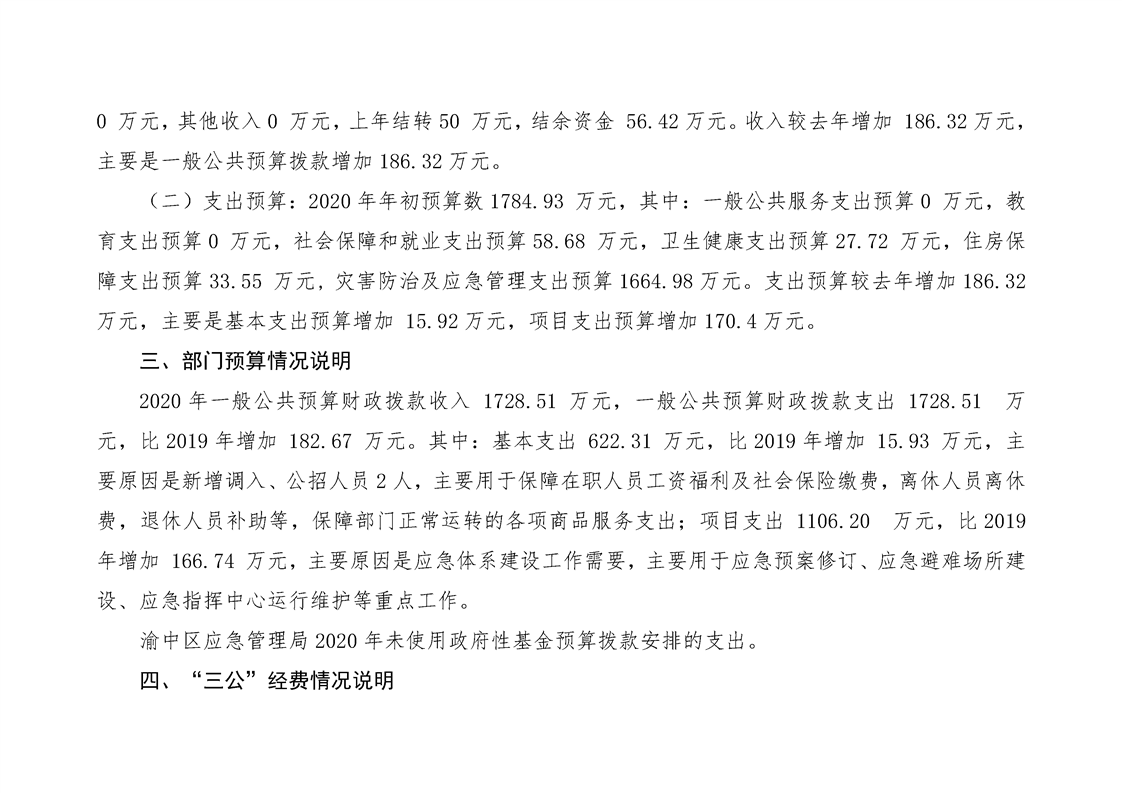 0 万元，其他收入 0 万元，上年结转 50 万元，结余资金 56.42 万元。收入较去年增加 186.32 万元，主要是一般公共预算拨款增加 186.32 万元。

（二）支出预算：2020 年年初预算数 1784.93 万元，其中：一般公共服务支出预算 0 万元，教育支出预算 0 万元，社会保障和就业支出预算 58.68 万元，卫生健康支出预算 27.72 万元，住房保障支出预算 33.55 万元，灾害防治及应急管理支出预算 1664.98 万元。支出预算较去年增加 186.32 万元，主要是基本支出预算增加 15.92 万元，项目支出预算增加 170.4 万元。

三、部门预算情况说明

2020 年一般公共预算财政拨款收入 1728.51 万元，一般公共预算财政拨款支出 1728.51 万元，比 2019 年增加 182.67 万元。其中：基本支出 622.31 万元，比 2019 年增加 15.93 万元，主要原因是新增调入、公招人员 2 人，主要用于保障在职人员工资福利及社会保险缴费，离休人员离休费，退休人员补助等，保障部门正常运转的各项商品服务支出；项目支出 1106.20 万元，比 2019 年增加 166.74 万元，主要原因是应急体系建设工作需要，主要用于应急预案修订、应急避难场所建设、应急指挥中心运行维护等重点工作。

渝中区应急管理局 2020 年未使用政府性基金预算拨款安排的支出。

四、“三公”经费情况说明